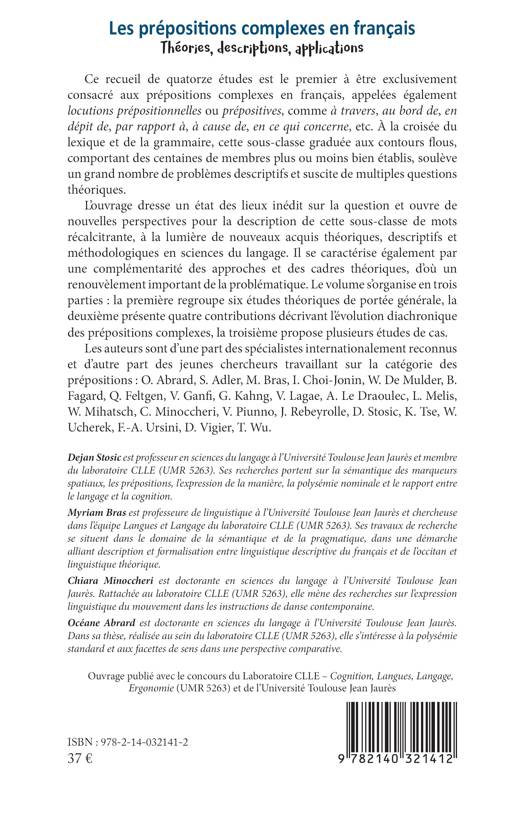 Les prépositions complexes en français
Théories, descriptions, applications

Ce recueil de quatorze études est le premier à être exclusivement consacré aux prépositions complexes en français, appelées également locutions prépositionnelles ou prépositives, comme à travers, au bord de, en dépit de, par rapport à, à cause de, en ce qui concerne, etc. À la croisée du lexique et de la grammaire, cette sous-classe graduée aux contours flous, comportant des centaines de membres plus ou moins bien établis, soulève un grand nombre de problèmes descriptifs et suscite de multiples questions théoriques.

L'ouvrage dresse un état des lieux inédit sur la question et ouvre de nouvelles perspectives pour la description de cette sous-classe de mots récalcitrante, à la lumière de nouveaux acquis théoriques, descriptifs et méthodologiques en sciences du langage. Il se caractérise également par une complémentarité des approches et des cadres théoriques, d'où un renouvèlement important de la problématique. Le volume s'organise en trois parties : la première regroupe six études théoriques de portée générale, la deuxième présente quatre contributions décrivant l'évolution diachronique des prépositions complexes, la troisième propose plusieurs études de cas.

Les auteurs sont d'une part des spécialistes internationalement reconnus et d'autre part des jeunes chercheurs travaillant sur la catégorie des prépositions : O. Abrard, S. Adler, M. Bras, I. Choi-Jonin, W. De Mulder, B. Fagard, Q. Feltgen, V. Ganfi, G. Kahng, V. Lagae, A. Le Draoulec, L. Melis, W. Mihatsch, C. Minoccheri, V. Piunno, J. Rebeyrolle, D. Stosic, K. Tse, W. Ucherek, F.-A. Ursini, D. Vigier, T. Wu.

Dejan Stosic est professeur en sciences du langage à l'Université Toulouse Jean Jaurès et membre du laboratoire CLLE (UMR 5263). Ses recherches portent sur la sémantique des marqueurs spatiaux, les prépositions, l'expression de la manière, la polysémie nominale et le rapport entre le langage et la cognition.

Myriam Bras est professeure de linguistique à l'Université Toulouse Jean Jaurès et chercheuse dans l'équipe Langues et Langage du laboratoire CLLE (UMR 5263). Ses travaux de recherche se situent dans le domaine de la sémantique et de la pragmatique, dans une démarche alliant description et formalisation entre linguistique descriptive du français et de l'occitan et linguistique théorique.

Chiara Minoccheri est doctorante en sciences du langage à l'Université Toulouse Jean Jaurès. Rattachée au laboratoire CLLE (UMR 5263), elle mène des recherches sur l'expression linguistique du mouvement dans les instructions de danse contemporaine.

Océane Abrard est doctorante en sciences du langage à l'Université Toulouse Jean Jaurès. Dans sa thèse, réalisée au sein du laboratoire CLLE (UMR 5263), elle s'intéresse à la polysémie standard et aux facettes de sens dans une perspective comparative.

Ouvrage publié avec le concours du Laboratoire CLLE – Cognition, Langues, Langage, Ergonomie (UMR 5263) et de l'Université Toulouse Jean Jaurès

ISBN : 978-2-14-032141-2
37 €

9 782140 321412